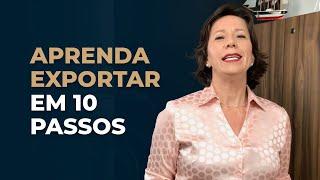 APRENDA EXPORTAR EM 10 PASSOS